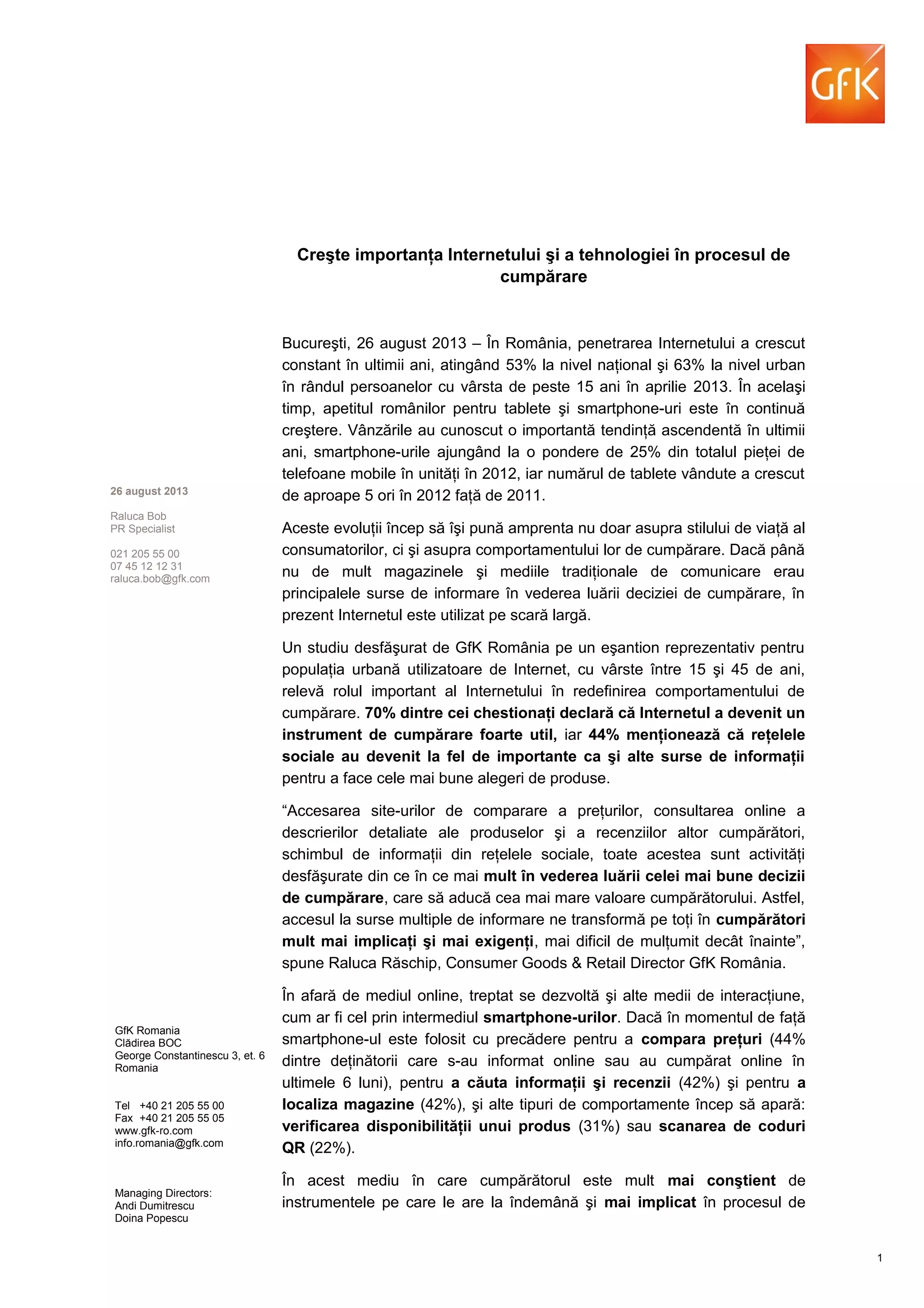 GfK

Creşte importanța Internetului şi a tehnologiei în procesul de cumpărare

Bucureşti, 26 august 2013 – În România, penetrarea Internetului a crescut constant în ultimii ani, atingând 53% la nivel național şi 63% la nivel urban în rândul persoanelor cu vârsta de peste 15 ani în aprilie 2013. În acelaşi timp, apetitul românilor pentru tablete şi smartphone-uri este în continuă creştere. Vânzările au cunoscut o importantă tendință ascendentă în ultimii ani, smartphone-urile ajungând la o pondere de 25% din totalul pieței de telefoane mobile în unități în 2012, iar numărul de tablete vândute a crescut de aproape 5 ori în 2012 față de 2011.

Aceste evoluții încep să îşi pună amprenta nu doar asupra stilului de viață al consumatorilor, ci şi asupra comportamentului lor de cumpărare. Dacă până nu de mult magazinele şi mediile tradiționale de comunicare erau principalele surse de informare în vederea luării deciziei de cumpărare, în prezent Internetul este utilizat pe scară largă.

Un studiu desfăşurat de GfK România pe un eşantion reprezentativ pentru populația urbană utilizatoare de Internet, cu vârste între 15 şi 45 de ani, relevă rolul important al Internetului în redefinirea comportamentului de cumpărare. 70% dintre cei chestionați declară că Internetul a devenit un instrument de cumpărare foarte util, iar 44% menționează că rețelele sociale au devenit la fel de importante ca şi alte surse de informații pentru a face cele mai bune alegeri de produse.

“Accesarea site-urilor de comparare a prețurilor, consultarea online a descrierilor detaliate ale produselor şi a recenziilor altor cumpărători, schimbul de informații din rețelele sociale, toate acestea sunt activități desfăşurate din ce în ce mai mult în vederea luării celei mai bune decizii de cumpărare, care să aducă cea mai mare valoare cumpărătorului. Astfel, accesul la surse multiple de informare ne transformă pe toți în cumpărători mult mai implicați şi mai exigenți, mai dificil de mulțumit decât înainte”, spune Raluca Răschip, Consumer Goods & Retail Director GfK România.

În afară de mediul online, treptat se dezvoltă şi alte medii de interacțiune, cum ar fi cel prin intermediul smartphone-urilor. Dacă în momentul de față smartphone-ul este folosit cu precădere pentru a compara prețuri (44% dintre deținătorii care s-au informat online sau au cumpărat online în ultimele 6 luni), pentru a căuta informații şi recenzii (42%) şi pentru a localiza magazine (42%), şi alte tipuri de comportamente încep să apară: verificarea disponibilității unui produs (31%) sau scanarea de coduri QR (22%).

În acest mediu în care cumpărătorul este mult mai conştient de instrumentele pe care le are la îndemână şi mai implicat în procesul de

26 august 2013

Raluca Bob
PR Specialist

021 205 55 00
07 45 12 12 31
raluca.bob@gfk.com

GfK Romania
Clădirea BOC
George Constantinescu 3, et. 6
Romania

Tel +40 21 205 55 00
Fax +40 21 205 55 05
www.gfk-ro.com
info.romania@gfk.com

Managing Directors:
Andi Dumitrescu
Doina Popescu

1